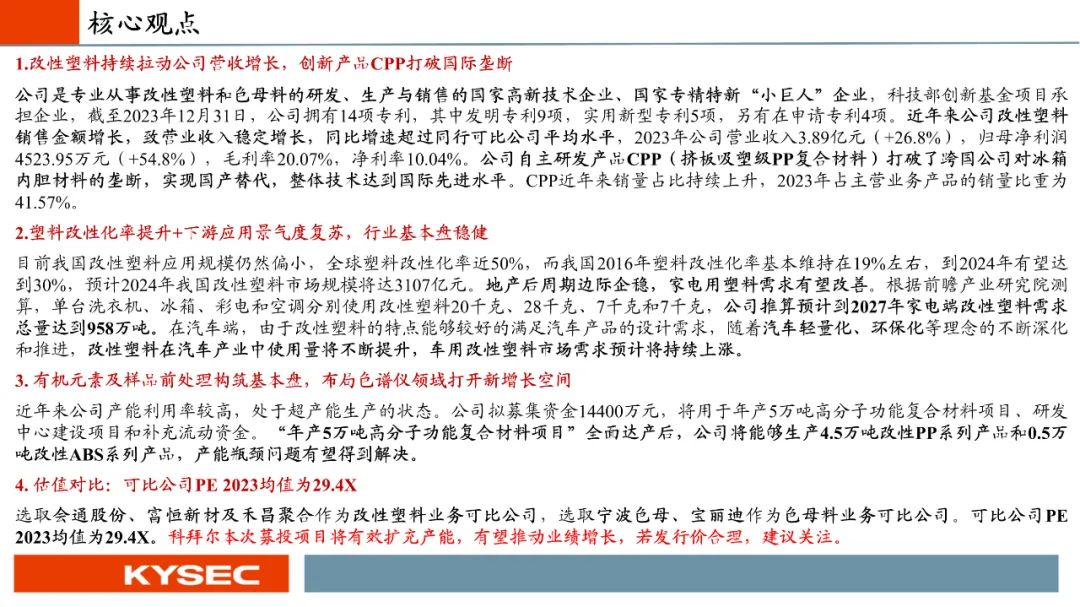 核心观点

1.改性塑料持续拉动公司营收增长，创新产品CPP打破国际垄断

公司是专业从事改性塑料和色母料的研发、生产与销售的国家高新技术企业、国家专精特新“小巨人”企业，科技部创新基金项目承担企业，截至2023年12月31日，公司拥有14项专利，其中发明专利9项，实用新型专利5项，另有在申请专利4项。近年来公司改性塑料销售金额增长，致营业收入稳定增长，同比增速超过同行可比公司平均水平，2023年公司营业收入3.89亿元（+26.8%），归母净利润4523.95万元（+54.8%），毛利率20.07%，净利率10.04%。公司自主研发产品CPP（挤板吸塑级PP复合材料）打破了跨国公司对冰箱内胆材料的垄断，实现国产替代，整体技术达到国际先进水平。CPP近年来销量占比持续上升，2023年占主营业务产品的销量比重为41.57%。

2.塑料改性化率提升+下游应用景气度复苏，行业基本盘稳健

目前我国改性塑料应用规模仍然偏小，全球塑料改性化率近50%，而我国2016年塑料改性化率基本维持在19%左右，到2024年有望达到30%，预计2024年我国改性塑料市场规模将达3107亿元。地产后周期边际企稳，家电用塑料需求有望改善。根据前瞻产业研究院测算，单台洗衣机、冰箱、彩电和空调分别使用改性塑料20千克、28千克、7千克和7千克，公司推算预计到2027年家电端改性塑料需求总量达到958万吨。在汽车端，由于改性塑料的特点能够较好的满足汽车产品的设计需求，随着汽车轻量化、环保化等理念的不断深化和推进，改性塑料在汽车产业中使用量将不断提升，车用改性塑料市场需求预计将持续上涨。

3.有机元素及样品前处理构筑基本盘，布局色谱仪领域打开新增长空间

近年来公司产能利用率较高，处于超产能生产的状态。公司拟募集资金14400万元，将用于年产5万吨高分子功能复合材料项目、研发中心建设项目和补充流动资金。“年产5万吨高分子功能复合材料项目”全面达产后，公司将能够生产4.5万吨改性PP系列产品和0.5万吨改性ABS系列产品，产能瓶颈问题有望得到解决。

4.估值对比：可比公司PE 2023均值为29.4X

选取会通股份、富恒新材及禾昌聚合作为改性塑料业务可比公司，选取宁波色母、宝丽迪作为色母料业务可比公司。可比公司PE 2023均值为29.4X。科拜尔本次募投项目将有效扩充产能，有望推动业绩增长，若发行价合理，建议关注。

KYSEC